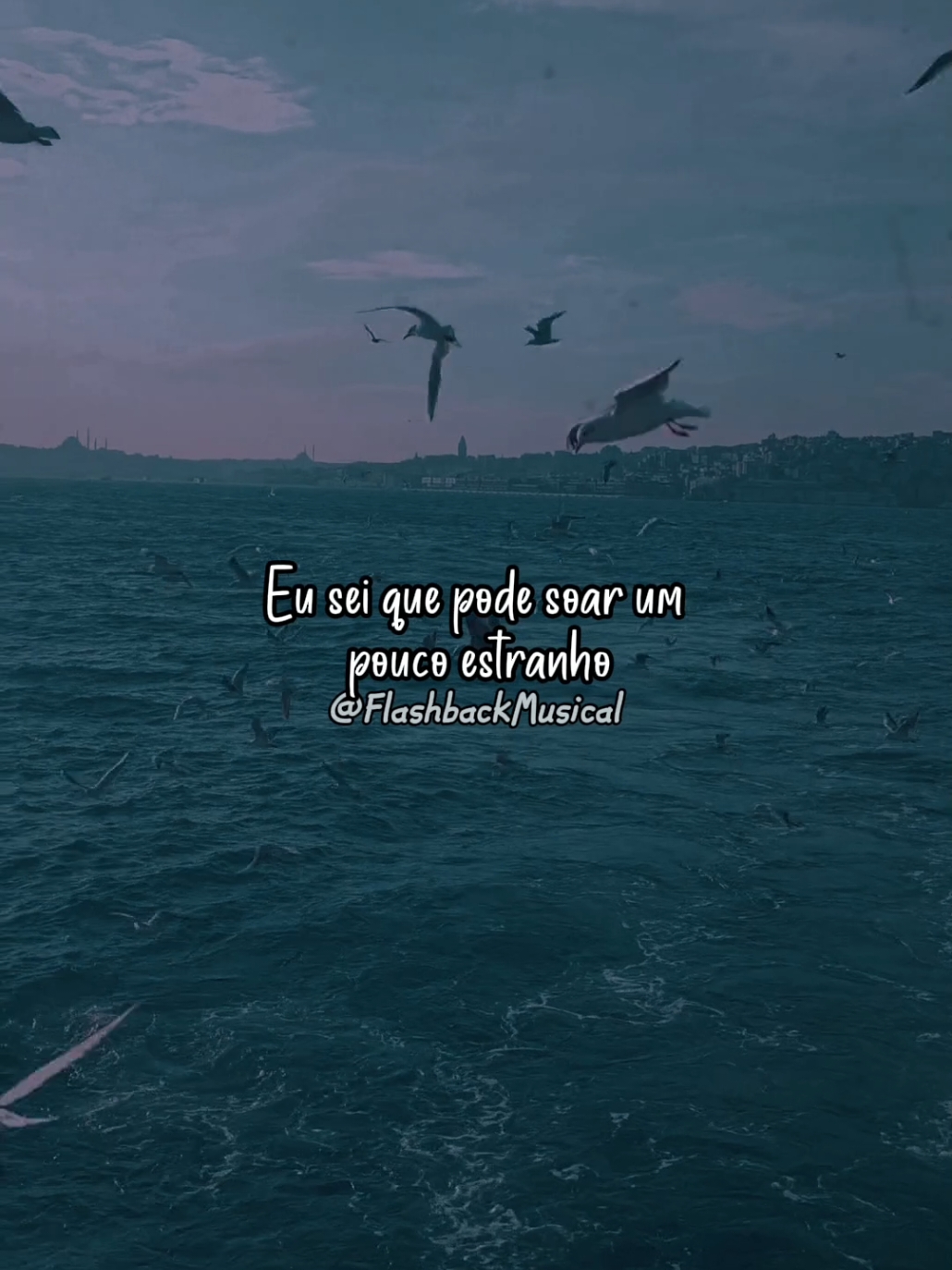 Eu sei que pode soar um pouco estranho
@FlashbackMusical